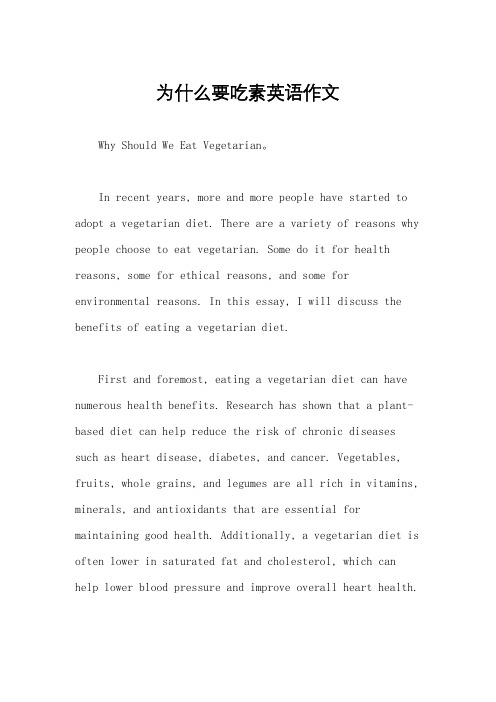 为什么要吃素英语作文

Why Should We Eat Vegetarian。

In recent years, more and more people have started to adopt a vegetarian diet. There are a variety of reasons why people choose to eat vegetarian. Some do it for health reasons, some for ethical reasons, and some for environmental reasons. In this essay, I will discuss the benefits of eating a vegetarian diet.

First and foremost, eating a vegetarian diet can have numerous health benefits. Research has shown that a plant-based diet can help reduce the risk of chronic diseases such as heart disease, diabetes, and cancer. Vegetables, fruits, whole grains, and legumes are all rich in vitamins, minerals, and antioxidants that are essential for maintaining good health. Additionally, a vegetarian diet is often lower in saturated fat and cholesterol, which can help lower blood pressure and improve overall heart health.